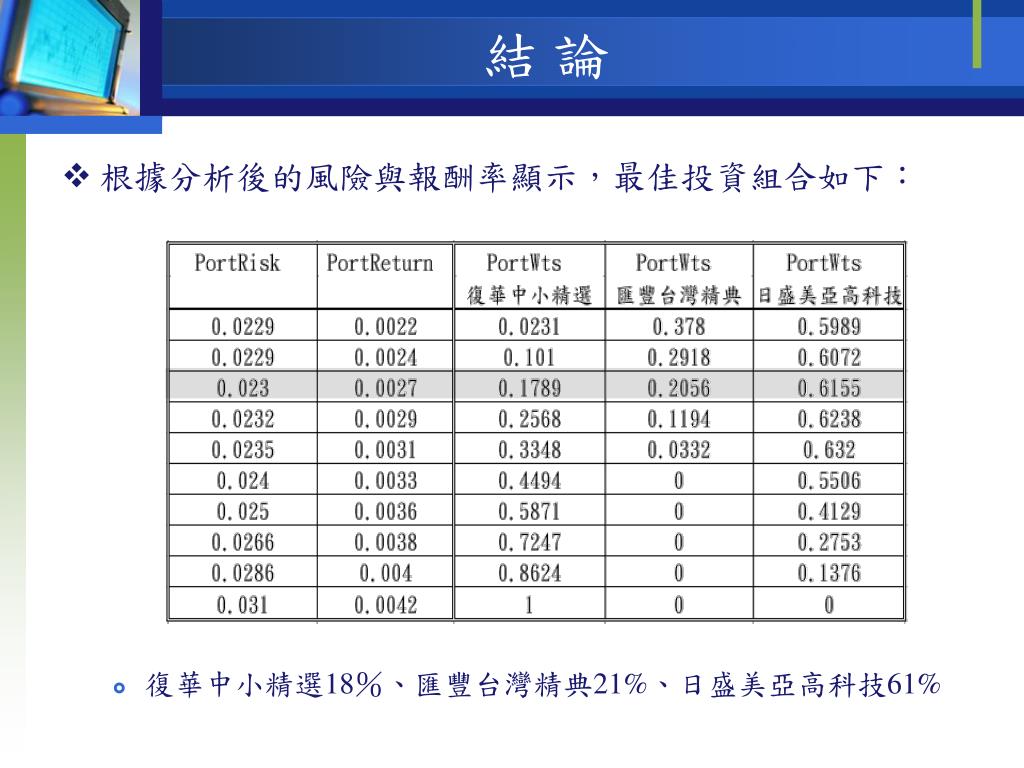 結 論

❖ 根據分析後的風險與報酬率顯示，最佳投資組合如下：

| PortRisk | PortReturn | PortWts 復華中小精選 | PortWts 匯豐台灣精典 | PortWts 日盛美亞高科技 |
|---|---|---|---|---|
| 0.0229 | 0.0022 | 0.0231 | 0.378 | 0.5989 |
| 0.0229 | 0.0024 | 0.101 | 0.2918 | 0.6072 |
| 0.023 | 0.0027 | 0.1789 | 0.2056 | 0.6155 |
| 0.0232 | 0.0029 | 0.2568 | 0.1194 | 0.6238 |
| 0.0235 | 0.0031 | 0.3348 | 0.0332 | 0.632 |
| 0.024 | 0.0033 | 0.4494 | 0 | 0.5506 |
| 0.025 | 0.0036 | 0.5871 | 0 | 0.4129 |
| 0.0266 | 0.0038 | 0.7247 | 0 | 0.2753 |
| 0.0286 | 0.004 | 0.8624 | 0 | 0.1376 |
| 0.031 | 0.0042 | 1 | 0 | 0 |

復華中小精選18%、匯豐台灣精典21%、日盛美亞高科技61%